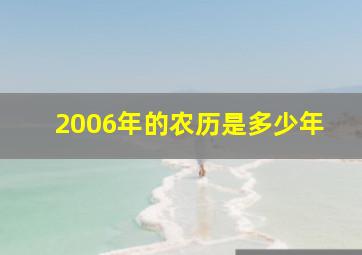 2006年的农历是多少年